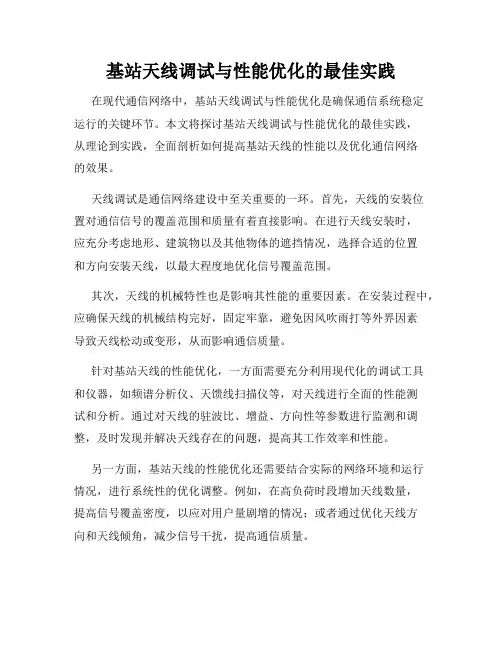 基站天线调试与性能优化的最佳实践

在现代通信网络中，基站天线调试与性能优化是确保通信系统稳定运行的关键环节。本文将探讨基站天线调试与性能优化的最佳实践，从理论到实践，全面剖析如何提高基站天线的性能以及优化通信网络的效果。

天线调试是通信网络建设中至关重要的一环。首先，天线的安装位置对通信信号的覆盖范围和质量有着直接影响。在进行天线安装时，应充分考虑地形、建筑物以及其他物体的遮挡情况，选择合适的位置和方向安装天线，以最大程度地优化信号覆盖范围。

其次，天线的机械特性也是影响其性能的重要因素。在安装过程中，应确保天线的机械结构完好，固定牢靠，避免因风吹雨打等外界因素导致天线松动或变形，从而影响通信质量。

针对基站天线的性能优化，一方面需要充分利用现代化的调试工具和仪器，如频谱分析仪、天馈线扫描仪等，对天线进行全面的性能测试和分析。通过对天线的驻波比、增益、方向性等参数进行监测和调整，及时发现并解决天线存在的问题，提高其工作效率和性能。

另一方面，基站天线的性能优化还需要结合实际的网络环境和运行情况，进行系统性的优化调整。例如，在高负荷时段增加天线数量，提高信号覆盖密度，以应对用户量剧增的情况；或者通过优化天线方向和天线倾角，减少信号干扰，提高通信质量。